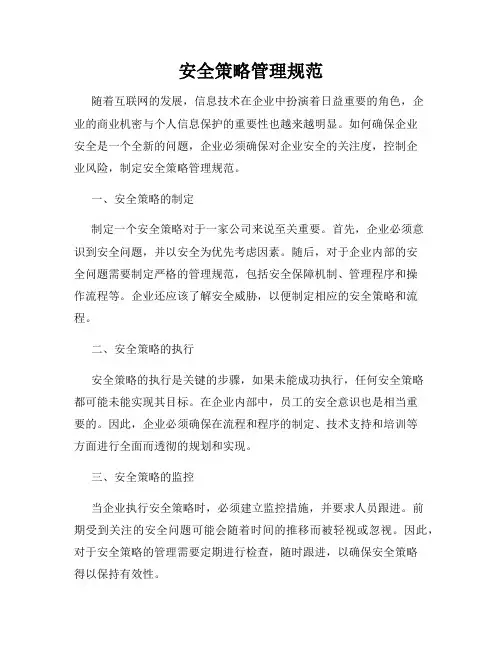 安全策略管理规范

随着互联网的发展，信息技术在企业中扮演着日益重要的角色，企业的商业机密与个人信息保护的重要性也越来越明显。如何确保企业安全是一个全新的问题，企业必须确保对企业安全的关注度，控制企业风险，制定安全策略管理规范。

一、安全策略的制定

制定一个安全策略对于一家公司来说至关重要。首先，企业必须意识到安全问题，并以安全为优先考虑因素。随后，对于企业内部的安全问题需要制定严格的管理规范，包括安全保障机制、管理程序和操作流程等。企业还应该了解安全威胁，以便制定相应的安全策略和流程。

二、安全策略的执行

安全策略的执行是关键的步骤，如果未能成功执行，任何安全策略都可能未能实现其目标。在企业内部中，员工的安全意识也是相当重要的。因此，企业必须确保在流程和程序的制定、技术支持和培训等方面进行全面而透彻的规划和实现。

三、安全策略的监控

当企业执行安全策略时，必须建立监控措施，并要求人员跟进。前期受到关注的安全问题可能会随着时间的推移而被轻视或忽视。因此，对于安全策略的管理需要定期进行检查，随时跟进，以确保安全策略得以保持有效性。